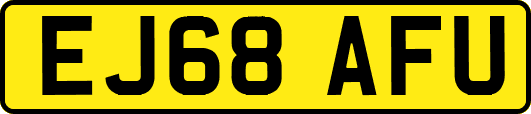 EJ68 AFU